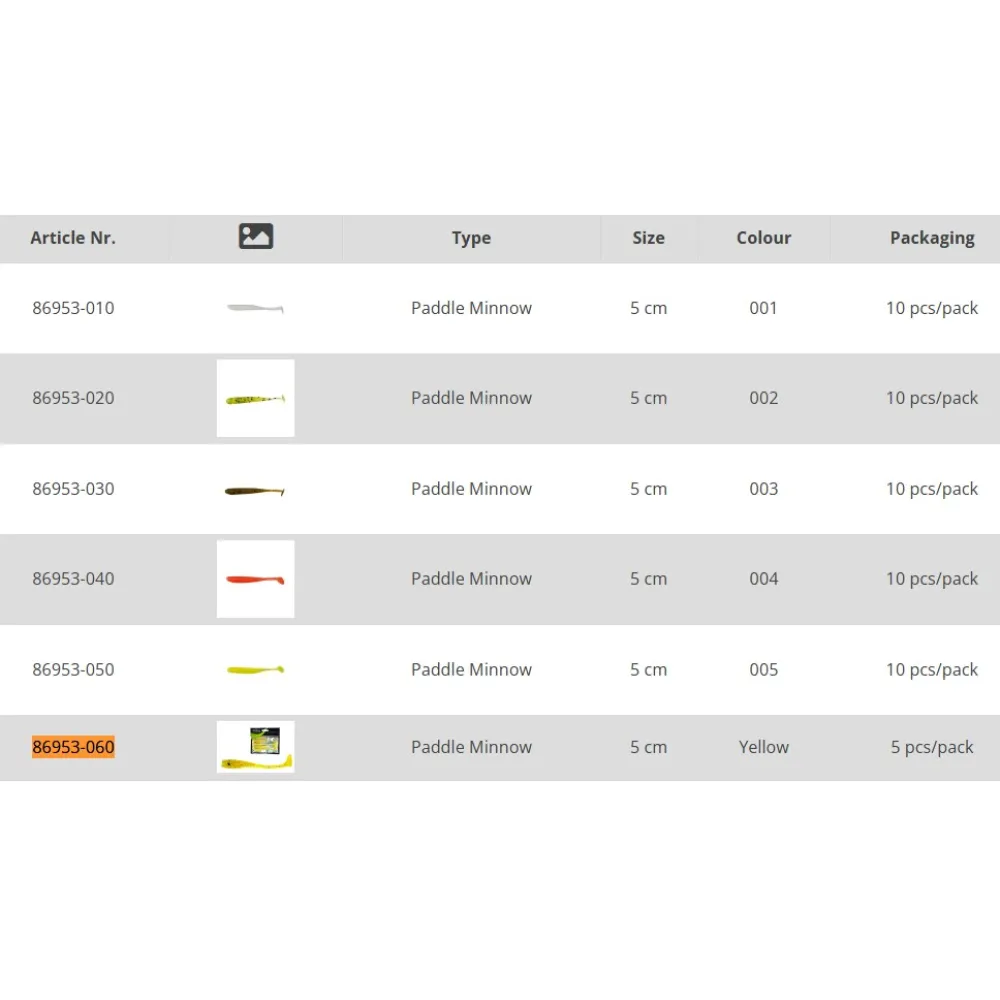 | Article Nr. | | Type | Size | Colour | Packaging |
|---|---|---|---|---|---|
| 86953-010 | | Paddle Minnow | 5 cm | 001 | 10 pcs/pack |
| 86953-020 | | Paddle Minnow | 5 cm | 002 | 10 pcs/pack |
| 86953-030 | | Paddle Minnow | 5 cm | 003 | 10 pcs/pack |
| 86953-040 | | Paddle Minnow | 5 cm | 004 | 10 pcs/pack |
| 86953-050 | | Paddle Minnow | 5 cm | 005 | 10 pcs/pack |
| 86953-060 | | Paddle Minnow | 5 cm | Yellow | 5 pcs/pack |